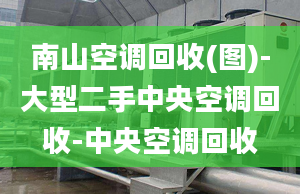 南山空调回收(图)-大型二手中央空调回收-中央空调回收